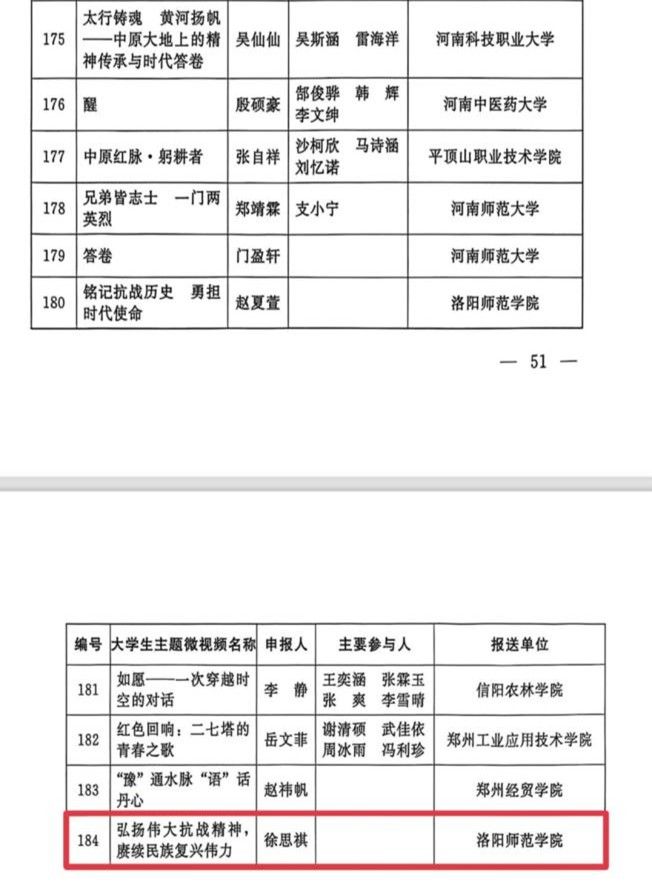 | 175 | 太行铸魂　黄河扬帆——中原大地上的精神传承与时代答卷 | 吴仙仙 | 吴斯涵　雷海洋 | 河南科技职业大学 |
|---|---|---|---|---|
| 176 | 醒 | 殷硕豪 | 郜俊骅　韩　辉 李文绅 | 河南中医药大学 |
| 177 | 中原红脉·躬耕者 | 张自祥 | 沙柯欣　马诗涵 刘忆诺 | 平顶山职业技术学院 |
| 178 | 兄弟皆志士　一门两英烈 | 郑靖霖 | 支小宁 | 河南师范大学 |
| 179 | 答卷 | 门盈轩 | | 河南师范大学 |
| 180 | 铭记抗战历史　勇担时代使命 | 赵夏萱 | | 洛阳师范学院 |

— 51 —

| 编号 | 大学生主题微视频名称 | 申报人 | 主要参与人 | 报送单位 |
|---|---|---|---|---|
| 181 | 如愿——一次穿越时空的对话 | 李　静 | 王奕涵　张霖玉 张　爽　李雪晴 | 信阳农林学院 |
| 182 | 红色回响：二七塔的青春之歌 | 岳文菲 | 谢清硕　武佳依 周冰雨　冯利珍 | 郑州工业应用技术学院 |
| 183 | “豫”通水脉“语”话丹心 | 赵祎帆 | | 郑州经贸学院 |
| 184 | 弘扬伟大抗战精神，赓续民族复兴伟力 | 徐思祺 | | 洛阳师范学院 |